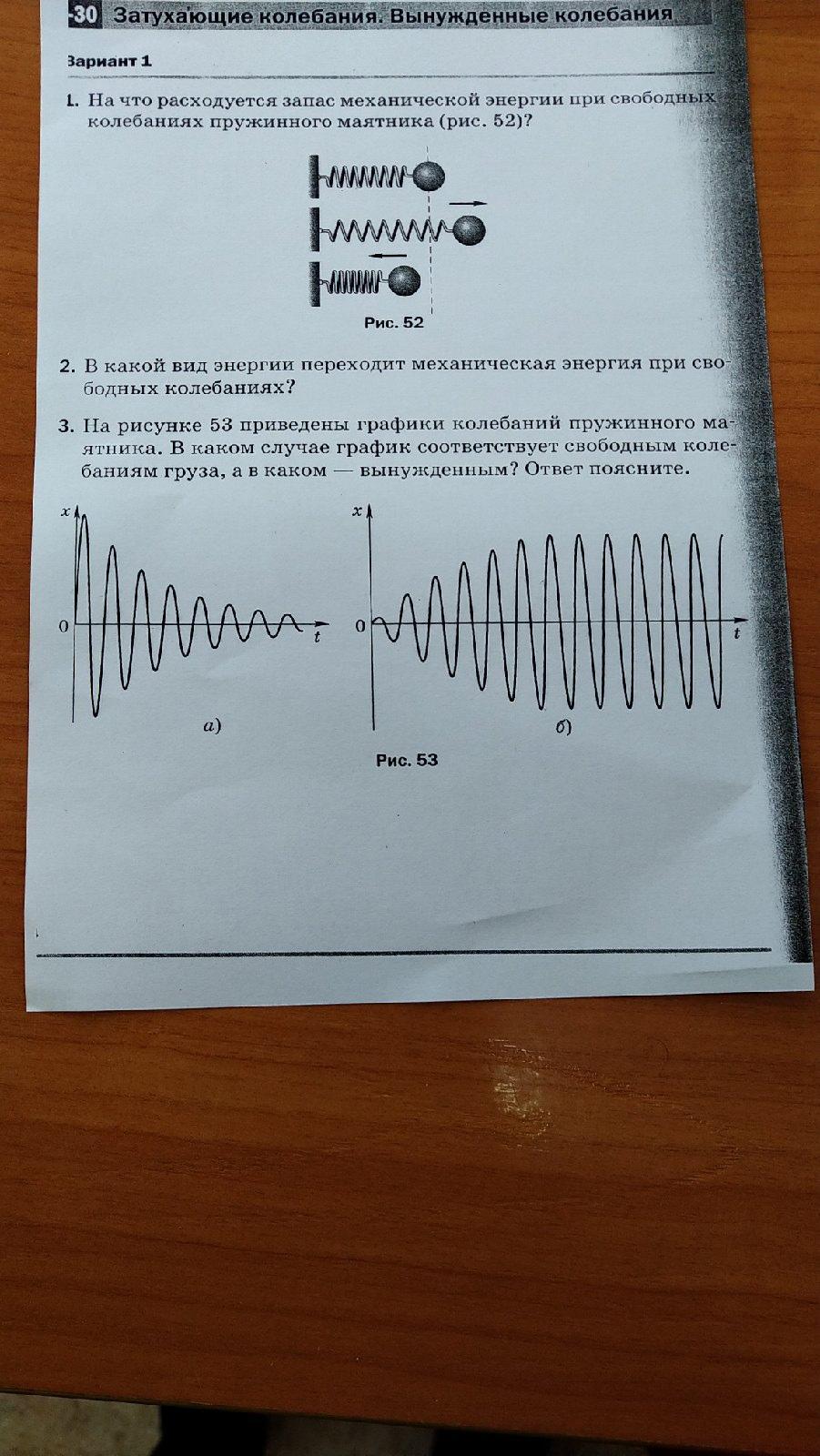 -30 Затухающие колебания. Вынужденные колебания

Зариант 1

1. На что расходуется запас механической энергии при свободных колебаниях пружинного маятника (рис. 52)?

Рис. 52

2. В какой вид энергии переходит механическая энергия при свободных колебаниях?

3. На рисунке 53 приведены графики колебаний пружинного маятника. В каком случае график соответствует свободным колебаниям груза, а в каком — вынужденным? Ответ поясните.

x
0
t
а)

x
0
t
б)

Рис. 53